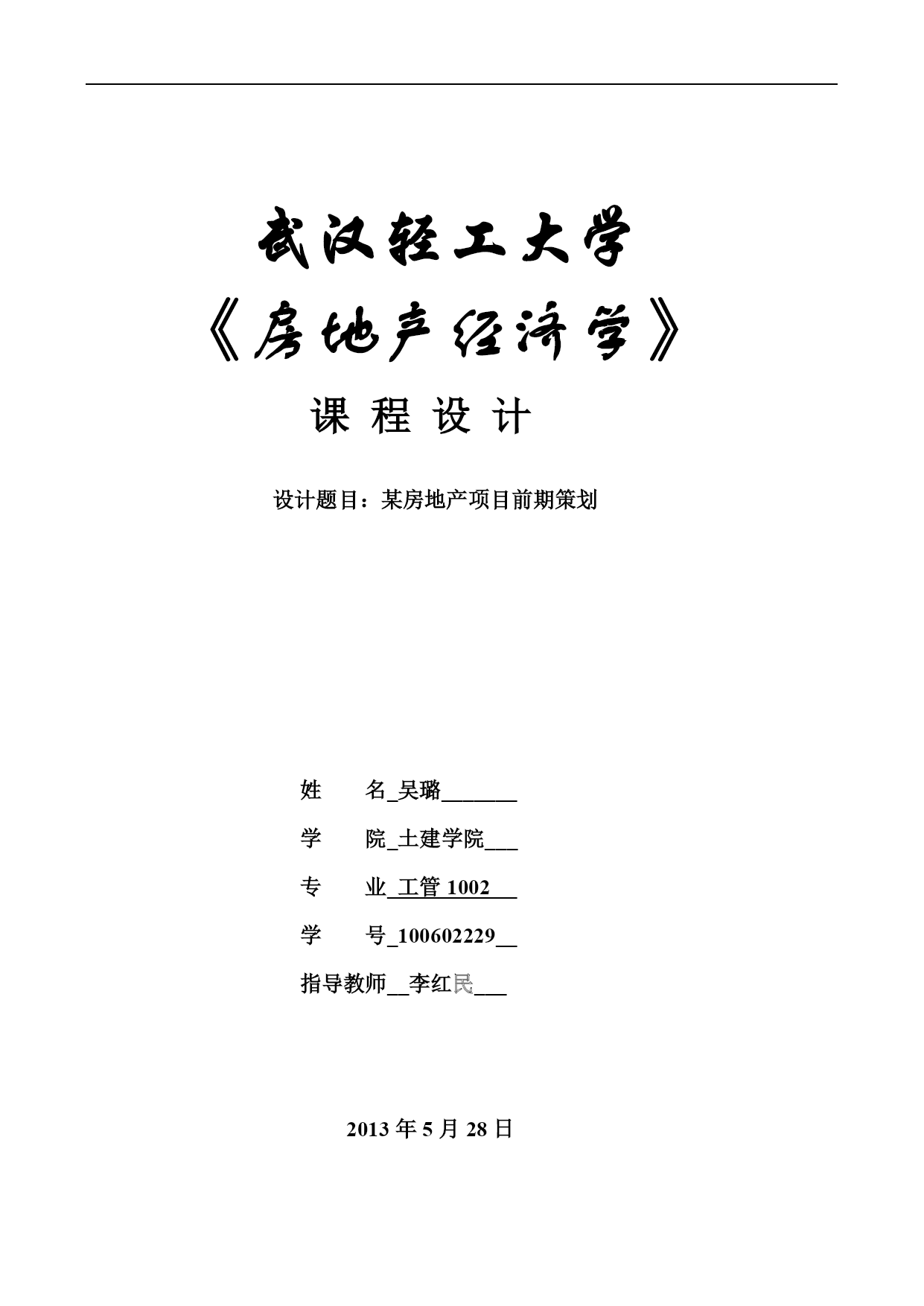 武汉轻工大学

《房地产经济学》

课 程 设 计

设计题目：某房地产项目前期策划

姓　　名_吴璐_______

学　　院_土建学院___

专　　业_工管 1002___

学　　号_100602229__

指导教师__李红民___

2013 年 5 月 28 日